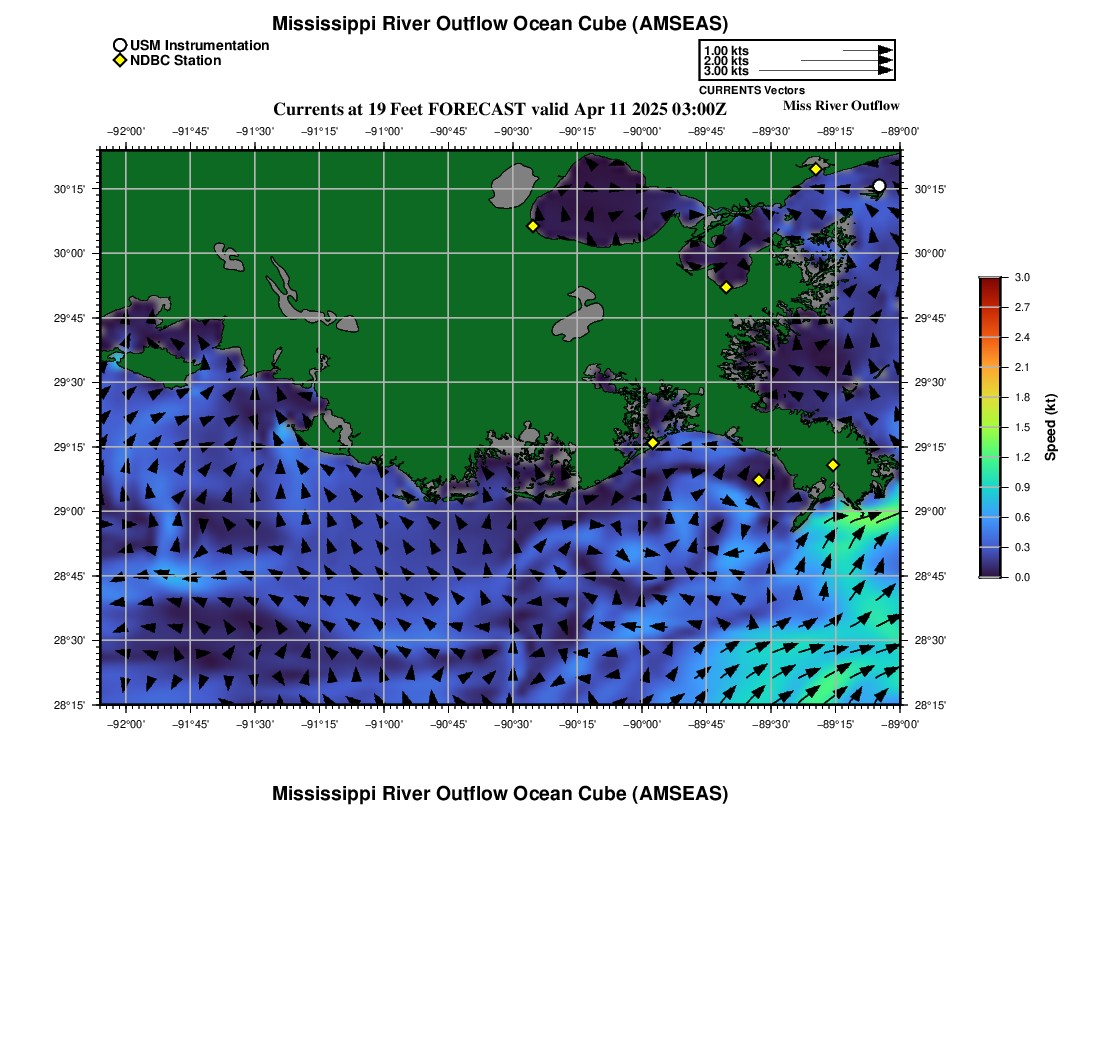 Mississippi River Outflow Ocean Cube (AMSEAS)

USM Instrumentation
NDBC Station

1.00 kts
2.00 kts
3.00 kts
CURRENTS Vectors

Currents at 19 Feet FORECAST valid Apr 11 2025 03:00Z

Miss River Outflow

−92°00' −91°45' −91°30' −91°15' −91°00' −90°45' −90°30' −90°15' −90°00' −89°45' −89°30' −89°15' −89°00'

30°15'
30°00'
29°45'
29°30'
29°15'
29°00'
28°45'
28°30'
28°15'

30°15'
30°00'
29°45'
29°30'
29°15'
29°00'
28°45'
28°30'
28°15'

−92°00' −91°45' −91°30' −91°15' −91°00' −90°45' −90°30' −90°15' −90°00' −89°45' −89°30' −89°15' −89°00'

3.0
2.7
2.4
2.1
1.8
1.5
1.2
0.9
0.6
0.3
0.0
Speed (kt)

Mississippi River Outflow Ocean Cube (AMSEAS)